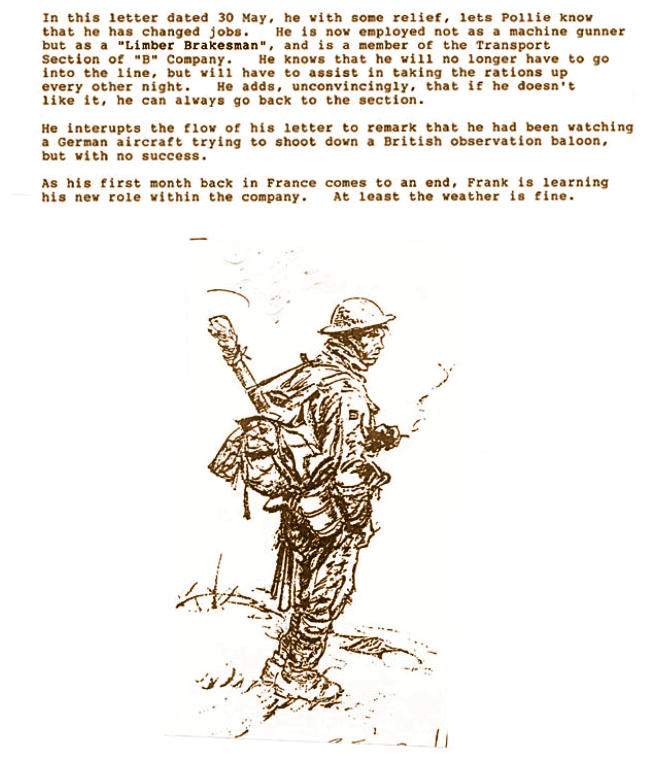 In this letter dated 30 May, he with some relief, lets Pollie know that he has changed jobs. He is now employed not as a machine gunner but as a "Limber Brakesman", and is a member of the Transport Section of "B" Company. He knows that he will no longer have to go into the line, but will have to assist in taking the rations up every other night. He adds, unconvincingly, that if he doesn't like it, he can always go back to the section.

He interupts the flow of his letter to remark that he had been watching a German aircraft trying to shoot down a British observation baloon, but with no success.

As his first month back in France comes to an end, Frank is learning his new role within the company. At least the weather is fine.